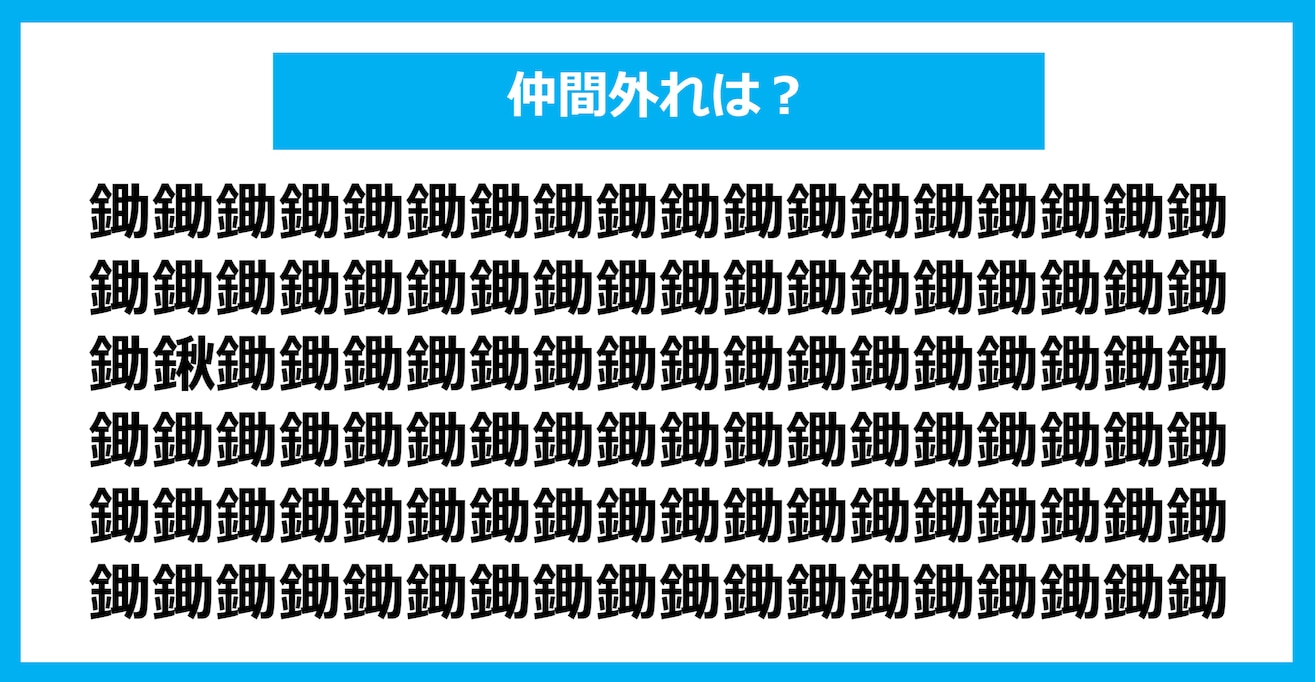 仲間外れは？

鋤鋤鋤鋤鋤鋤鋤鋤鋤鋤鋤鋤鋤鋤鋤鋤鋤鋤
鋤鋤鋤鋤鋤鋤鋤鋤鋤鋤鋤鋤鋤鋤鋤鋤鋤鋤
鋤鍬鋤鋤鋤鋤鋤鋤鋤鋤鋤鋤鋤鋤鋤鋤鋤鋤
鋤鋤鋤鋤鋤鋤鋤鋤鋤鋤鋤鋤鋤鋤鋤鋤鋤鋤
鋤鋤鋤鋤鋤鋤鋤鋤鋤鋤鋤鋤鋤鋤鋤鋤鋤鋤
鋤鋤鋤鋤鋤鋤鋤鋤鋤鋤鋤鋤鋤鋤鋤鋤鋤鋤